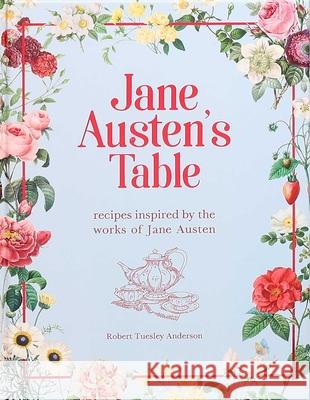 Jane Austen's Table

recipes inspired by the works of Jane Austen

Robert Tuesley Anderson

Kraina Książek